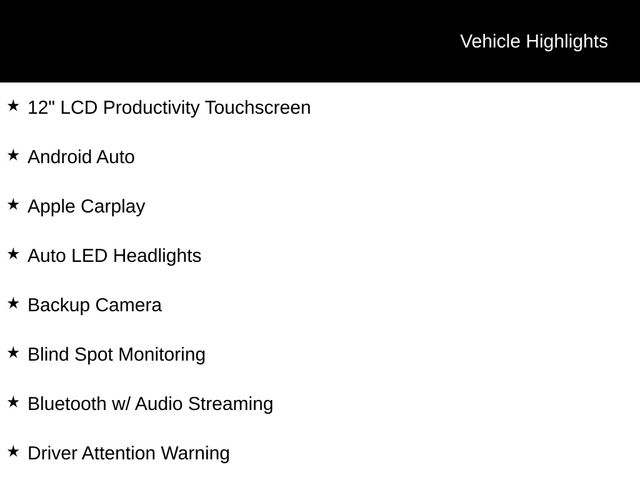 Vehicle Highlights

★ 12" LCD Productivity Touchscreen

★ Android Auto

★ Apple Carplay

★ Auto LED Headlights

★ Backup Camera

★ Blind Spot Monitoring

★ Bluetooth w/ Audio Streaming

★ Driver Attention Warning